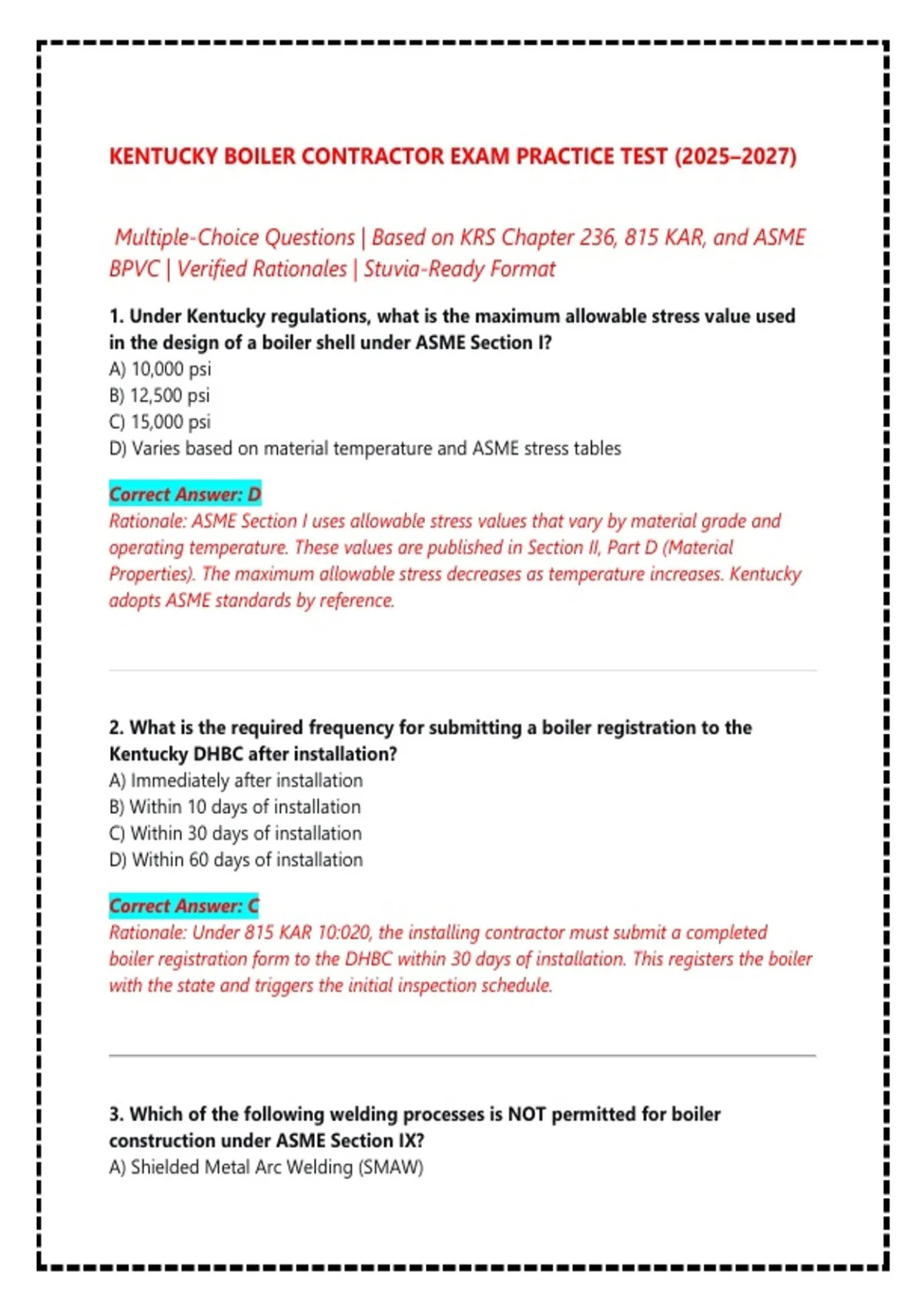 KENTUCKY BOILER CONTRACTOR EXAM PRACTICE TEST (2025–2027)

Multiple-Choice Questions | Based on KRS Chapter 236, 815 KAR, and ASME BPVC | Verified Rationales | Stuvia-Ready Format

1. Under Kentucky regulations, what is the maximum allowable stress value used in the design of a boiler shell under ASME Section I?
A) 10,000 psi
B) 12,500 psi
C) 15,000 psi
D) Varies based on material temperature and ASME stress tables

Correct Answer: D
Rationale: ASME Section I uses allowable stress values that vary by material grade and operating temperature. These values are published in Section II, Part D (Material Properties). The maximum allowable stress decreases as temperature increases. Kentucky adopts ASME standards by reference.

2. What is the required frequency for submitting a boiler registration to the Kentucky DHBC after installation?
A) Immediately after installation
B) Within 10 days of installation
C) Within 30 days of installation
D) Within 60 days of installation

Correct Answer: C
Rationale: Under 815 KAR 10:020, the installing contractor must submit a completed boiler registration form to the DHBC within 30 days of installation. This registers the boiler with the state and triggers the initial inspection schedule.

3. Which of the following welding processes is NOT permitted for boiler construction under ASME Section IX?
A) Shielded Metal Arc Welding (SMAW)